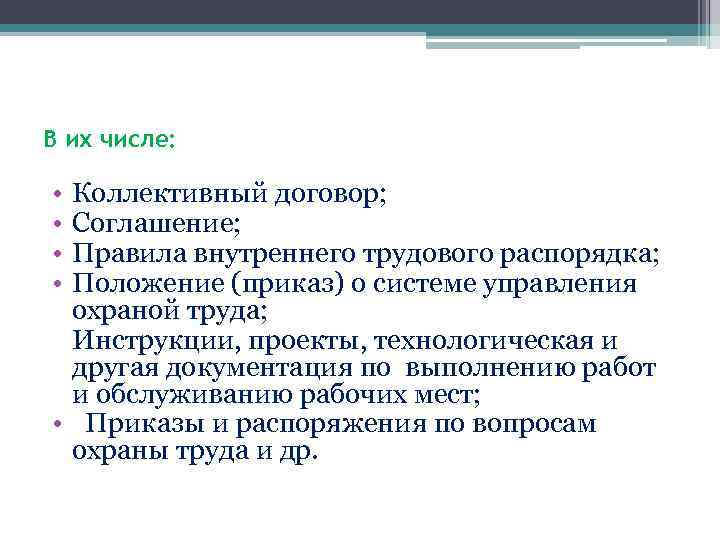 В их числе:

• Коллективный договор;
• Соглашение;
• Правила внутреннего трудового распорядка;
• Положение (приказ) о системе управления охраной труда;
Инструкции, проекты, технологическая и другая документация по выполнению работ и обслуживанию рабочих мест;
• Приказы и распоряжения по вопросам охраны труда и др.